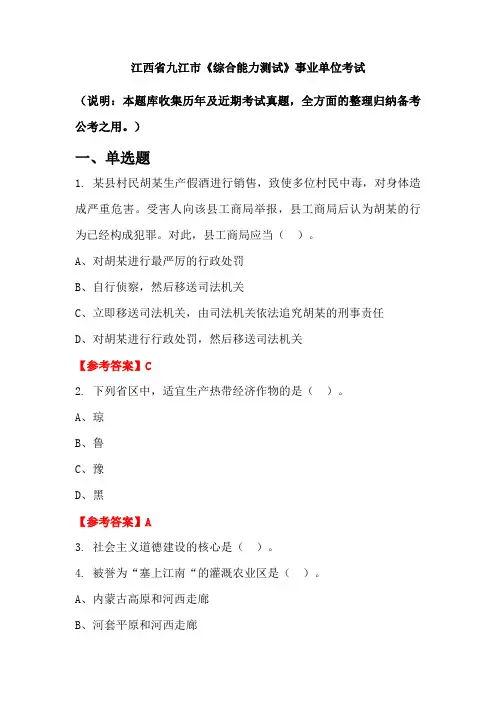 江西省九江市《综合能力测试》事业单位考试

（说明：本题库收集历年及近期考试真题，全方面的整理归纳备考公考之用。）

一、单选题

1. 某县村民胡某生产假酒进行销售，致使多位村民中毒，对身体造成严重危害。受害人向该县工商局举报，县工商局后认为胡某的行为已经构成犯罪。对此，县工商局应当（ ）。

A、对胡某进行最严厉的行政处罚

B、自行侦察，然后移送司法机关

C、立即移送司法机关，由司法机关依法追究胡某的刑事责任

D、对胡某进行行政处罚，然后移送司法机关

【参考答案】C

2. 下列省区中，适宜生产热带经济作物的是（ ）。

A、琼

B、鲁

C、豫

D、黑

【参考答案】A

3. 社会主义道德建设的核心是（ ）。

4. 被誉为“塞上江南“的灌溉农业区是（ ）。

A、内蒙古高原和河西走廊

B、河套平原和河西走廊